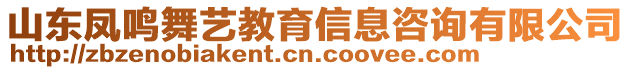 山东凤鸣舞艺教育信息咨询有限公司
http://zbzenobiakent.cn.coovee.com